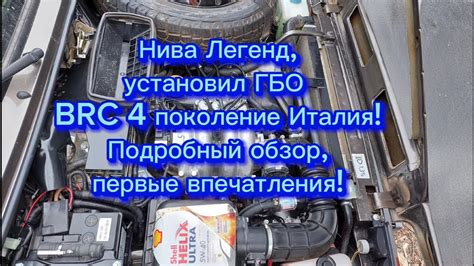 Нива Легенд,
установил ГБО
BRC 4 поколение Италия!
Подробный обзор,
первые впечатления!

Shell HELIX ULTRA 5W-40